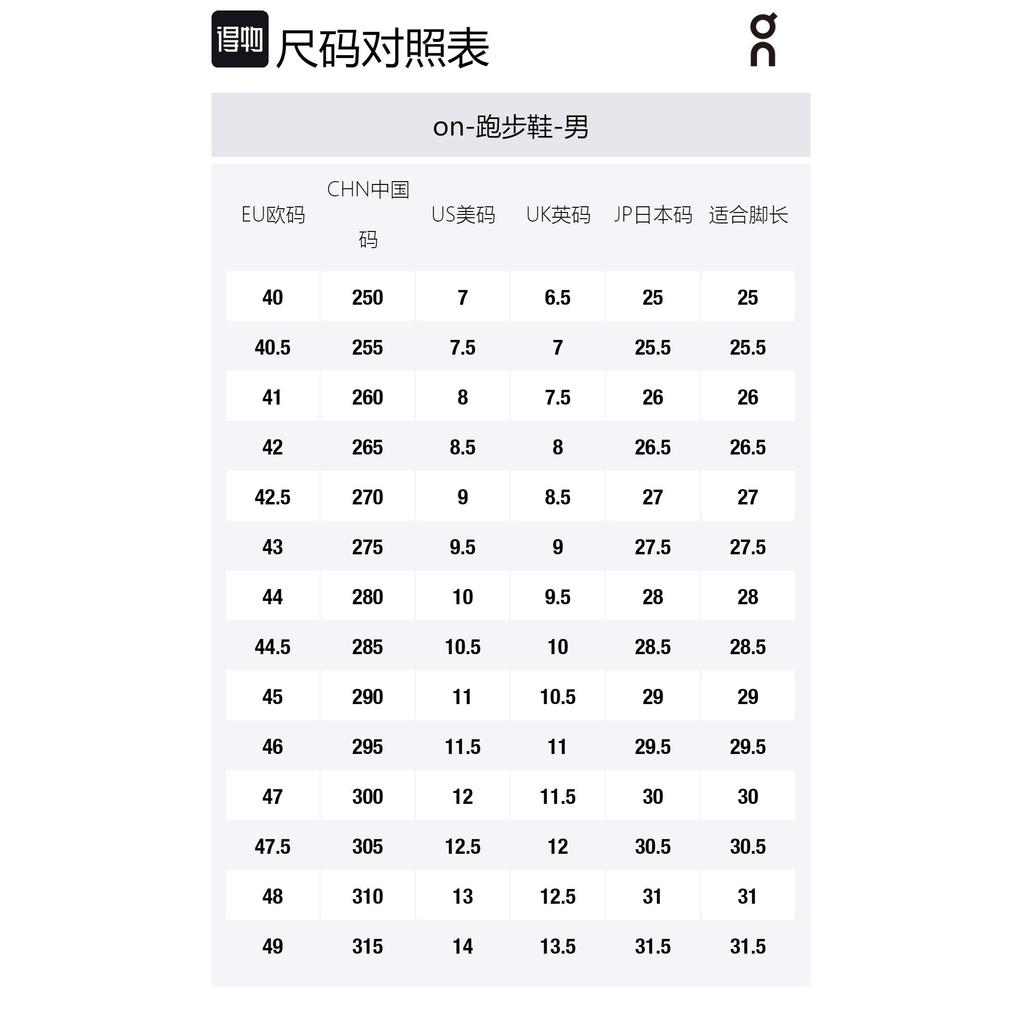 得物 尺码对照表

on

on-跑步鞋-男

| EU欧码 | CHN中国码 | US美码 | UK英码 | JP日本码 | 适合脚长 |
|---|---|---|---|---|---|
| 40 | 250 | 7 | 6.5 | 25 | 25 |
| 40.5 | 255 | 7.5 | 7 | 25.5 | 25.5 |
| 41 | 260 | 8 | 7.5 | 26 | 26 |
| 42 | 265 | 8.5 | 8 | 26.5 | 26.5 |
| 42.5 | 270 | 9 | 8.5 | 27 | 27 |
| 43 | 275 | 9.5 | 9 | 27.5 | 27.5 |
| 44 | 280 | 10 | 9.5 | 28 | 28 |
| 44.5 | 285 | 10.5 | 10 | 28.5 | 28.5 |
| 45 | 290 | 11 | 10.5 | 29 | 29 |
| 46 | 295 | 11.5 | 11 | 29.5 | 29.5 |
| 47 | 300 | 12 | 11.5 | 30 | 30 |
| 47.5 | 305 | 12.5 | 12 | 30.5 | 30.5 |
| 48 | 310 | 13 | 12.5 | 31 | 31 |
| 49 | 315 | 14 | 13.5 | 31.5 | 31.5 |